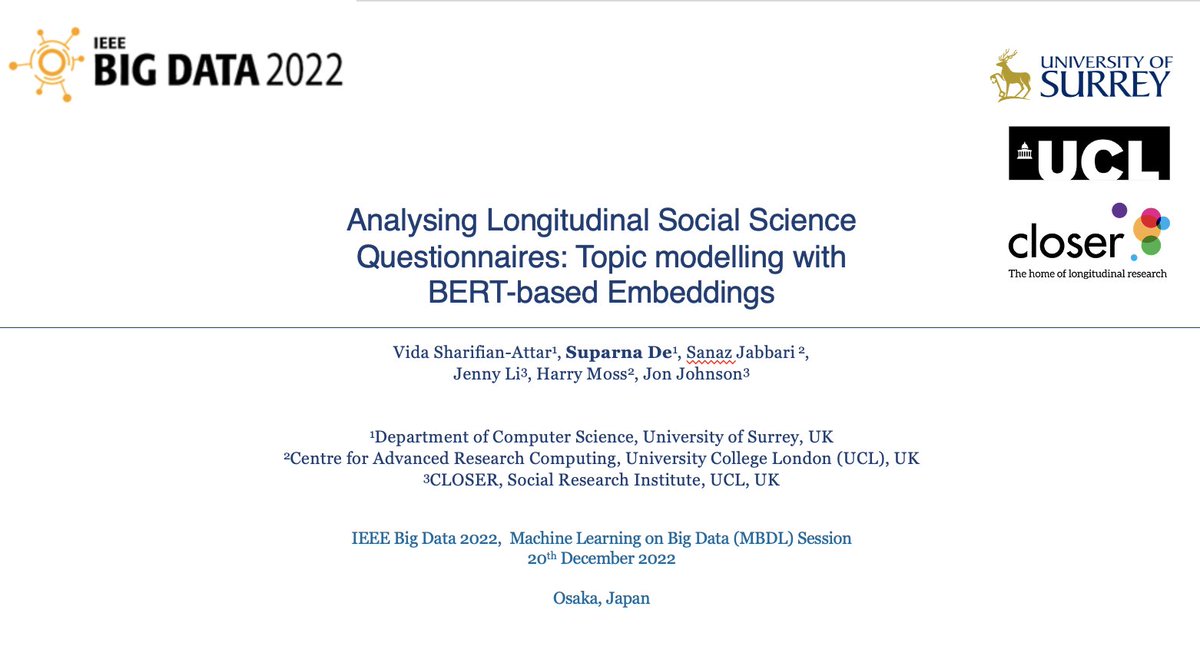 IEEE BIG DATA 2022

UNIVERSITY OF SURREY

UCL

closer
The home of longitudinal research

Analysing Longitudinal Social Science Questionnaires: Topic modelling with BERT-based Embeddings

Vida Sharifian-Attar$^1$, Suparna De$^1$, Sanaz Jabbari $^2$, Jenny Li$^3$, Harry Moss$^2$, Jon Johnson$^3$

$^1$Department of Computer Science, University of Surrey, UK
$^2$Centre for Advanced Research Computing, University College London (UCL), UK
$^3$CLOSER, Social Research Institute, UCL, UK

IEEE Big Data 2022, Machine Learning on Big Data (MBDL) Session
20$^{th}$ December 2022

Osaka, Japan